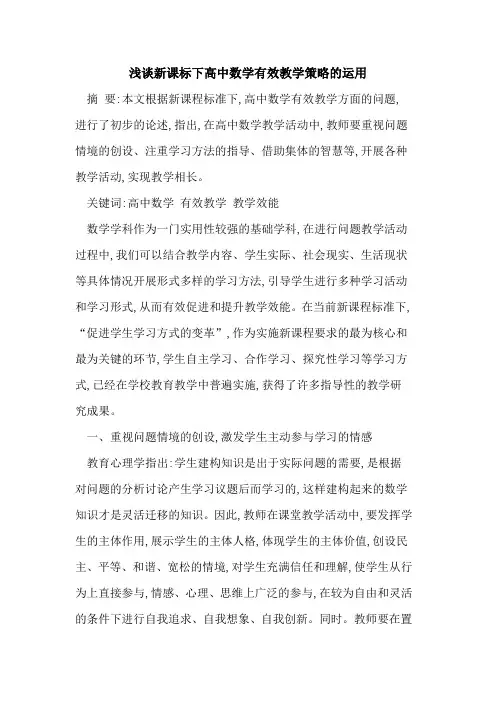 浅谈新课标下高中数学有效教学策略的运用

摘　要:本文根据新课程标准下,高中数学有效教学方面的问题,进行了初步的论述,指出,在高中数学教学活动中,教师要重视问题情境的创设、注重学习方法的指导、借助集体的智慧等,开展各种教学活动,实现教学相长。

关键词:高中数学　有效教学　教学效能

数学学科作为一门实用性较强的基础学科,在进行问题教学活动过程中,我们可以结合教学内容、学生实际、社会现实、生活现状等具体情况开展形式多样的学习方法,引导学生进行多种学习活动和学习形式,从而有效促进和提升教学效能。在当前新课程标准下,“促进学生学习方式的变革”,作为实施新课程要求的最为核心和最为关键的环节,学生自主学习、合作学习、探究性学习等学习方式,已经在学校教育教学中普遍实施,获得了许多指导性的教学研究成果。

一、重视问题情境的创设,激发学生主动参与学习的情感

教育心理学指出:学生建构知识是出于实际问题的需要,是根据对问题的分析讨论产生学习议题后而学习的,这样建构起来的数学知识才是灵活迁移的知识。因此,教师在课堂教学活动中,要发挥学生的主体作用,展示学生的主体人格,体现学生的主体价值,创设民主、平等、和谐、宽松的情境,对学生充满信任和理解,使学生从行为上直接参与,情感、心理、思维上广泛的参与,在较为自由和灵活的条件下进行自我追求、自我想象、自我创新。同时。教师要在置